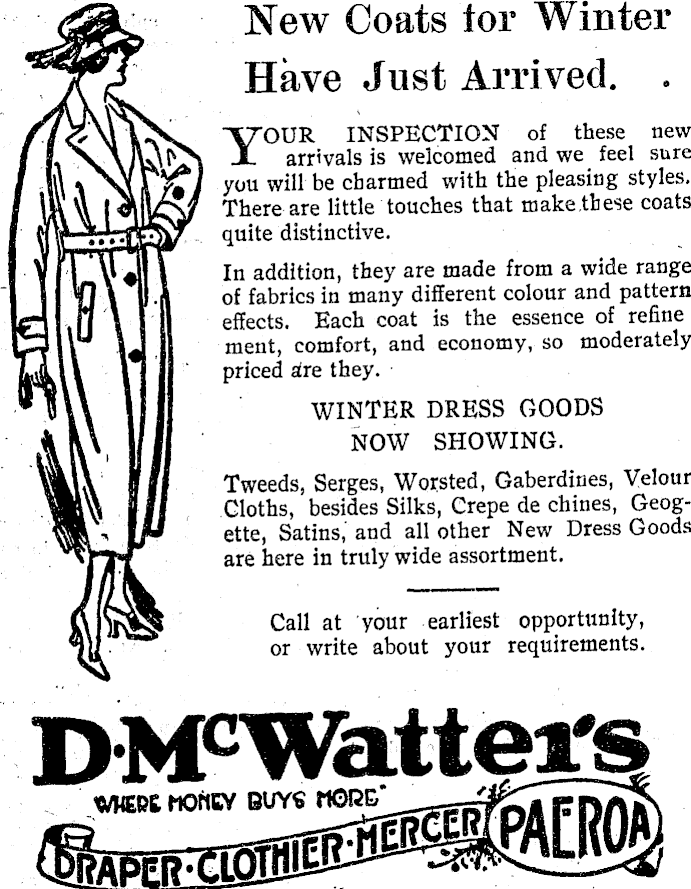 New Coats for Winter Have Just Arrived.

YOUR INSPECTION of these new arrivals is welcomed and we feel sure you will be charmed with the pleasing styles. There are little touches that make these coats quite distinctive.

In addition, they are made from a wide range of fabrics in many different colour and pattern effects. Each coat is the essence of refinement, comfort, and economy, so moderately priced are they.

WINTER DRESS GOODS NOW SHOWING.

Tweeds, Serges, Worsted, Gaberdines, Velour Cloths, besides Silks, Crepe de chines, Geogette, Satins, and all other New Dress Goods are here in truly wide assortment.

Call at your earliest opportunity, or write about your requirements.

D·McWatter's

"WHERE MONEY BUYS MORE"

DRAPER·CLOTHIER·MERCER PAEROA